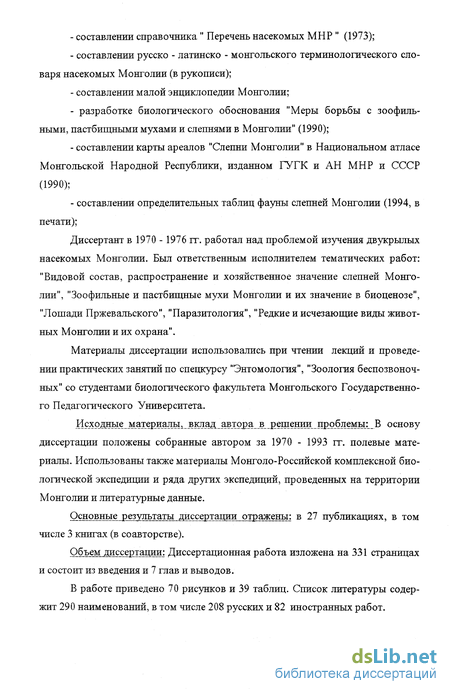 - составлении справочника " Перечень насекомых МНР " (1973);

- составлении русско - латинско - монгольского терминологического словаря насекомых Монголии (в рукописи);

- составлении малой энциклопедии Монголии;

- разработке биологического обоснования "Меры борьбы с зоофильными, пастбищными мухами и слепнями в Монголии" (1990);

- составлении карты ареалов "Слепни Монголии" в Национальном атласе Монгольской Народной Республики, изданном ГУГК и АН МНР и СССР (1990);

- составлении определительных таблиц фауны слепней Монголии (1994, в печати);

Диссертант в 1970 - 1976 гг. работал над проблемой изучения двукрылых насекомых Монголии. Был ответственным исполнителем тематических работ: "Видовой состав, распространение и хозяйственное значение слепней Монголии", "Зоофильные и пастбищные мухи Монголии и их значение в биоценозе", "Лошади Пржевальского", "Паразитология", "Редкие и исчезающие виды животных Монголии и их охрана".

Материалы диссертации использовались при чтении лекций и проведении практических занятий по спецкурсу "Энтомология", "Зоология беспозвоночных" со студентами биологического факультета Монгольского Государственного Педагогического Университета.

Исходные материалы, вклад автора в решении проблемы: В основу диссертации положены собранные автором за 1970 - 1993 гг. полевые материалы. Использованы также материалы Монголо-Российской комплексной биологической экспедиции и ряда других экспедиций, проведенных на территории Монголии и литературные данные.

Основные результаты диссертации отражены: в 27 публикациях, в том числе 3 книгах (в соавторстве).

Объем диссертации: Диссертационная работа изложена на 331 страницах и состоит из введения и 7 глав и выводов.

В работе приведено 70 рисунков и 39 таблиц. Список литературы содержит 290 наименований, в том числе 208 русских и 82 иностранных работ.

dsLib.net
библиотека диссертаций